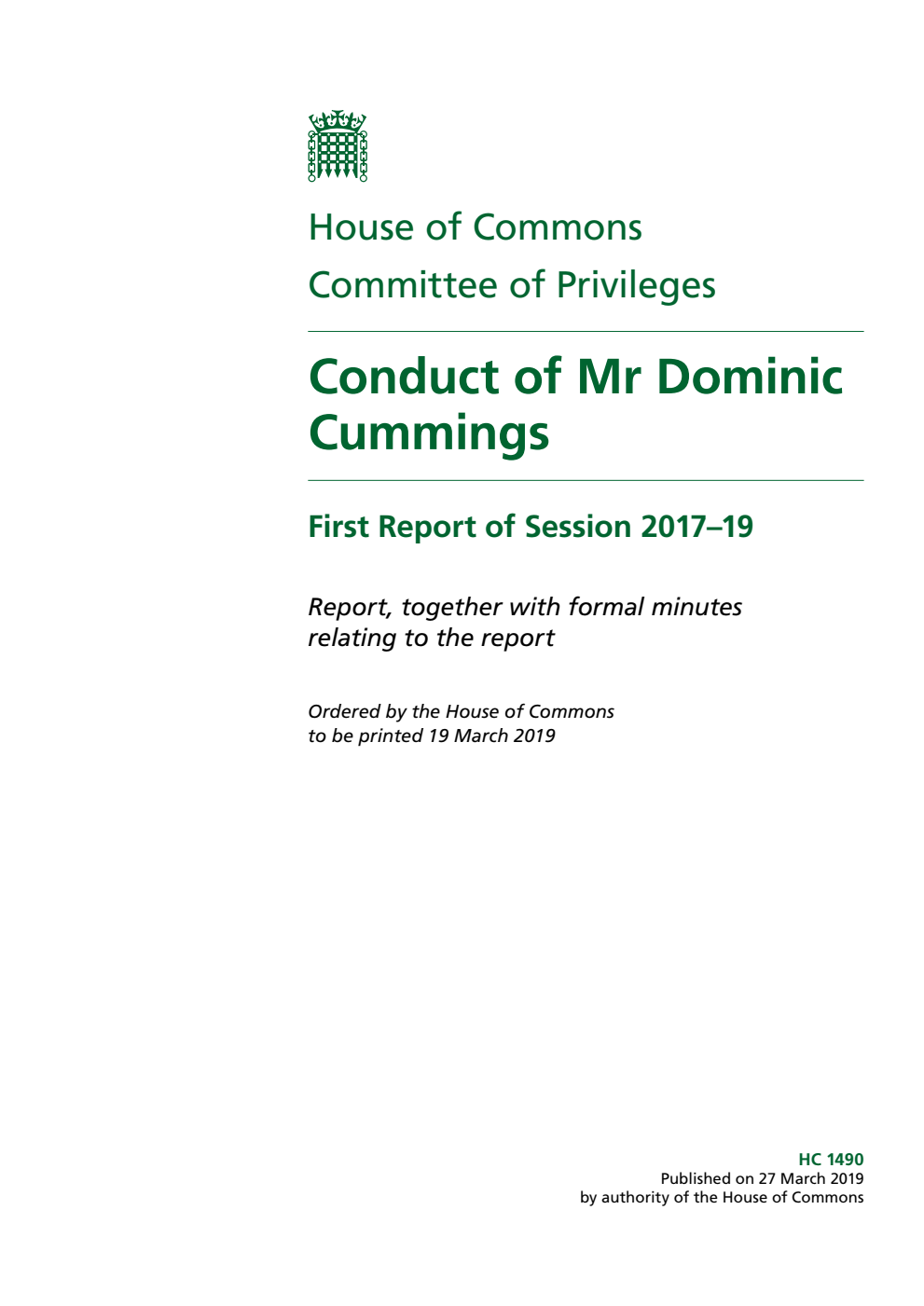 House of Commons
Committee of Privileges

Conduct of Mr Dominic Cummings

First Report of Session 2017–19

Report, together with formal minutes relating to the report

Ordered by the House of Commons to be printed 19 March 2019

HC 1490
Published on 27 March 2019
by authority of the House of Commons